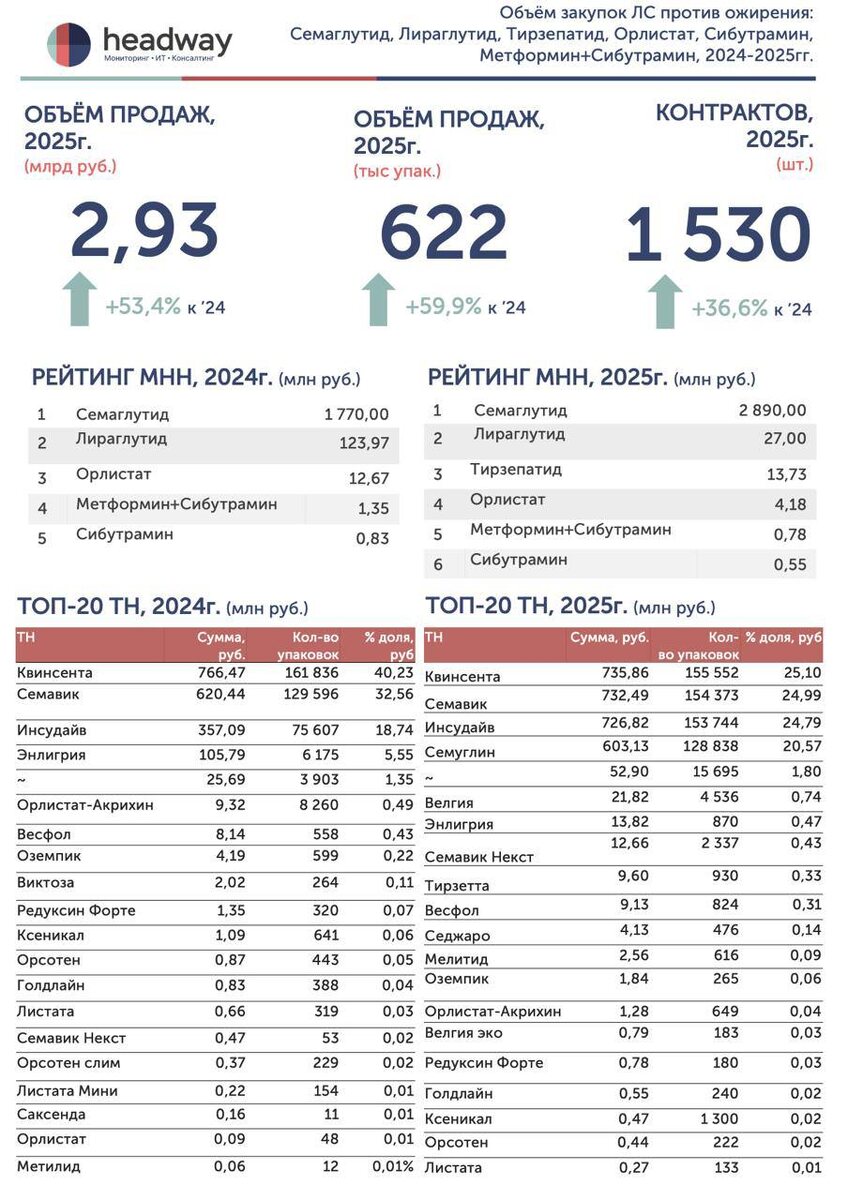 headway
Мониторинг • ИТ • Консалтинг

Объём закупок ЛС против ожирения: Семаглутид, Лираглутид, Тирзепатид, Орлистат, Сибутрамин, Метформин+Сибутрамин, 2024-2025гг.

ОБЪЁМ ПРОДАЖ, 2025г.
(млрд руб.)
2,93
+53,4% к '24

ОБЪЁМ ПРОДАЖ, 2025г.
(тыс упак.)
622
+59,9% к '24

КОНТРАКТОВ, 2025г.
(шт.)
1 530
+36,6% к '24

РЕЙТИНГ МНН, 2024г. (млн руб.)

| 1 | Семаглутид | 1 770,00 |
|---|---|---|
| 2 | Лираглутид | 123,97 |
| 3 | Орлистат | 12,67 |
| 4 | Метформин+Сибутрамин | 1,35 |
| 5 | Сибутрамин | 0,83 |

РЕЙТИНГ МНН, 2025г. (млн руб.)

| 1 | Семаглутид | 2 890,00 |
|---|---|---|
| 2 | Лираглутид | 27,00 |
| 3 | Тирзепатид | 13,73 |
| 4 | Орлистат | 4,18 |
| 5 | Метформин+Сибутрамин | 0,78 |
| 6 | Сибутрамин | 0,55 |

ТОП-20 ТН, 2024г. (млн руб.)

| ТН | Сумма, руб. | Кол-во упаковок | % доля, руб |
|---|---|---|---|
| Квинсента | 766,47 | 161 836 | 40,23 |
| Семавик | 620,44 | 129 596 | 32,56 |
| Инсудайв | 357,09 | 75 607 | 18,74 |
| Энлигрия | 105,79 | 6 175 | 5,55 |
| ~ | 25,69 | 3 903 | 1,35 |
| Орлистат-Акрихин | 9,32 | 8 260 | 0,49 |
| Весфол | 8,14 | 558 | 0,43 |
| Оземпик | 4,19 | 599 | 0,22 |
| Виктоза | 2,02 | 264 | 0,11 |
| Редуксин Форте | 1,35 | 320 | 0,07 |
| Ксеникал | 1,09 | 641 | 0,06 |
| Орсотен | 0,87 | 443 | 0,05 |
| Голдлайн | 0,83 | 388 | 0,04 |
| Листата | 0,66 | 319 | 0,03 |
| Семавик Некст | 0,47 | 53 | 0,02 |
| Орсотен слим | 0,37 | 229 | 0,02 |
| Листата Мини | 0,22 | 154 | 0,01 |
| Саксенда | 0,16 | 11 | 0,01 |
| Орлистат | 0,09 | 48 | 0,01 |
| Метилид | 0,06 | 12 | 0,01% |

ТОП-20 ТН, 2025г. (млн руб.)

| ТН | Сумма, руб. | Кол-во упаковок | % доля, руб |
|---|---|---|---|
| Квинсента | 735,86 | 155 552 | 25,10 |
| Семавик | 732,49 | 154 373 | 24,99 |
| Инсудайв | 726,82 | 153 744 | 24,79 |
| Семуглин | 603,13 | 128 838 | 20,57 |
| ~ | 52,90 | 15 695 | 1,80 |
| Велгия | 21,82 | 4 536 | 0,74 |
| Энлигрия | 13,82 | 870 | 0,47 |
| Семавик Некст | 12,66 | 2 337 | 0,43 |
| Тирзетта | 9,60 | 930 | 0,33 |
| Весфол | 9,13 | 824 | 0,31 |
| Седжаро | 4,13 | 476 | 0,14 |
| Мелитид | 2,56 | 616 | 0,09 |
| Оземпик | 1,84 | 265 | 0,06 |
| Орлистат-Акрихин | 1,28 | 649 | 0,04 |
| Велгия эко | 0,79 | 183 | 0,03 |
| Редуксин Форте | 0,78 | 180 | 0,03 |
| Голдлайн | 0,55 | 240 | 0,02 |
| Ксеникал | 0,47 | 1 300 | 0,02 |
| Орсотен | 0,44 | 222 | 0,02 |
| Листата | 0,27 | 133 | 0,01 |